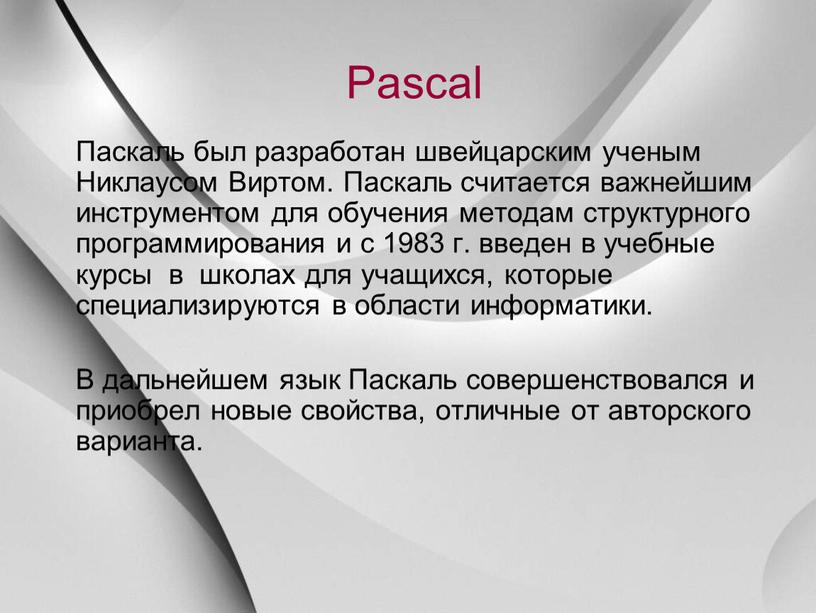 Pascal

Паскаль был разработан швейцарским ученым Никлаусом Виртом. Паскаль считается важнейшим инструментом для обучения методам структурного программирования и с 1983 г. введен в учебные курсы в школах для учащихся, которые специализируются в области информатики.

В дальнейшем язык Паскаль совершенствовался и приобрел новые свойства, отличные от авторского варианта.